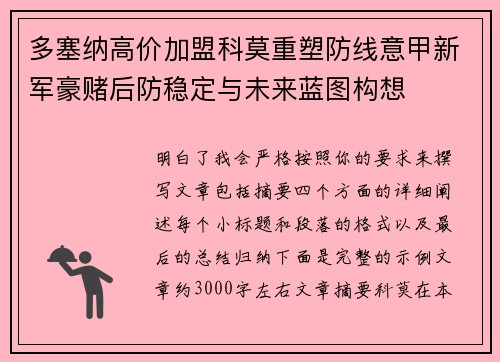 多塞纳高价加盟科莫重塑防线意甲新军豪赌后防稳定与未来蓝图构想

明白了我会严格按照你的要求来撰写文章包括摘要四个方面的详细阐述每个小标题和段落的格式以及最后的总结归纳下面是完整的示例文章约3000字左右文章摘要科莫在本